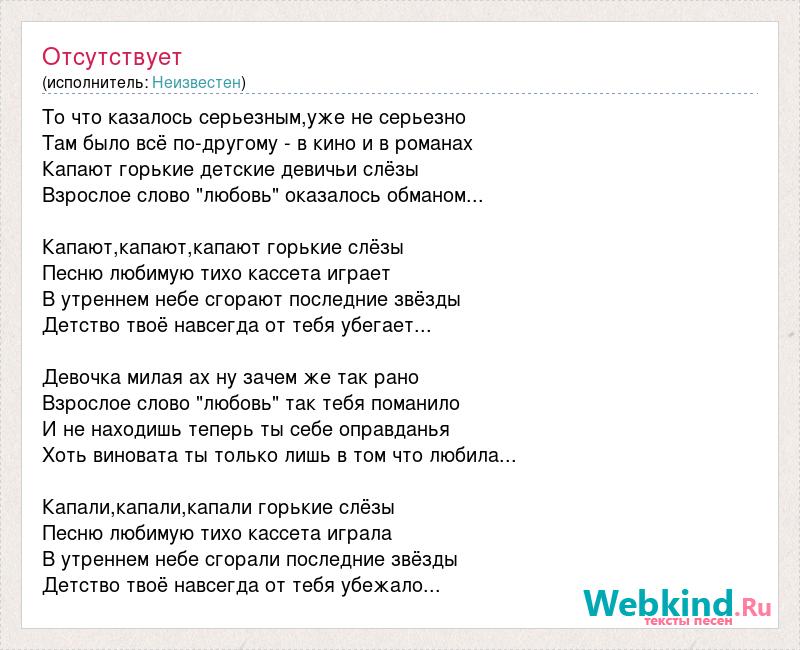 Отсутствует
(исполнитель: Неизвестен)

То что казалось серьезным,уже не серьезно
Там было всё по-другому - в кино и в романах
Капают горькие детские девичьи слёзы
Взрослое слово "любовь" оказалось обманом...

Капают,капают,капают горькие слёзы
Песню любимую тихо кассета играет
В утреннем небе сгорают последние звёзды
Детство твоё навсегда от тебя убегает...

Девочка милая ах ну зачем же так рано
Взрослое слово "любовь" так тебя поманило
И не находишь теперь ты себе оправданья
Хоть виновата ты только лишь в том что любила...

Капали,капали,капали горькие слёзы
Песню любимую тихо кассета играла
В утреннем небе сгорали последние звёзды
Детство твоё навсегда от тебя убежало...

Webkind.Ru
тексты песен